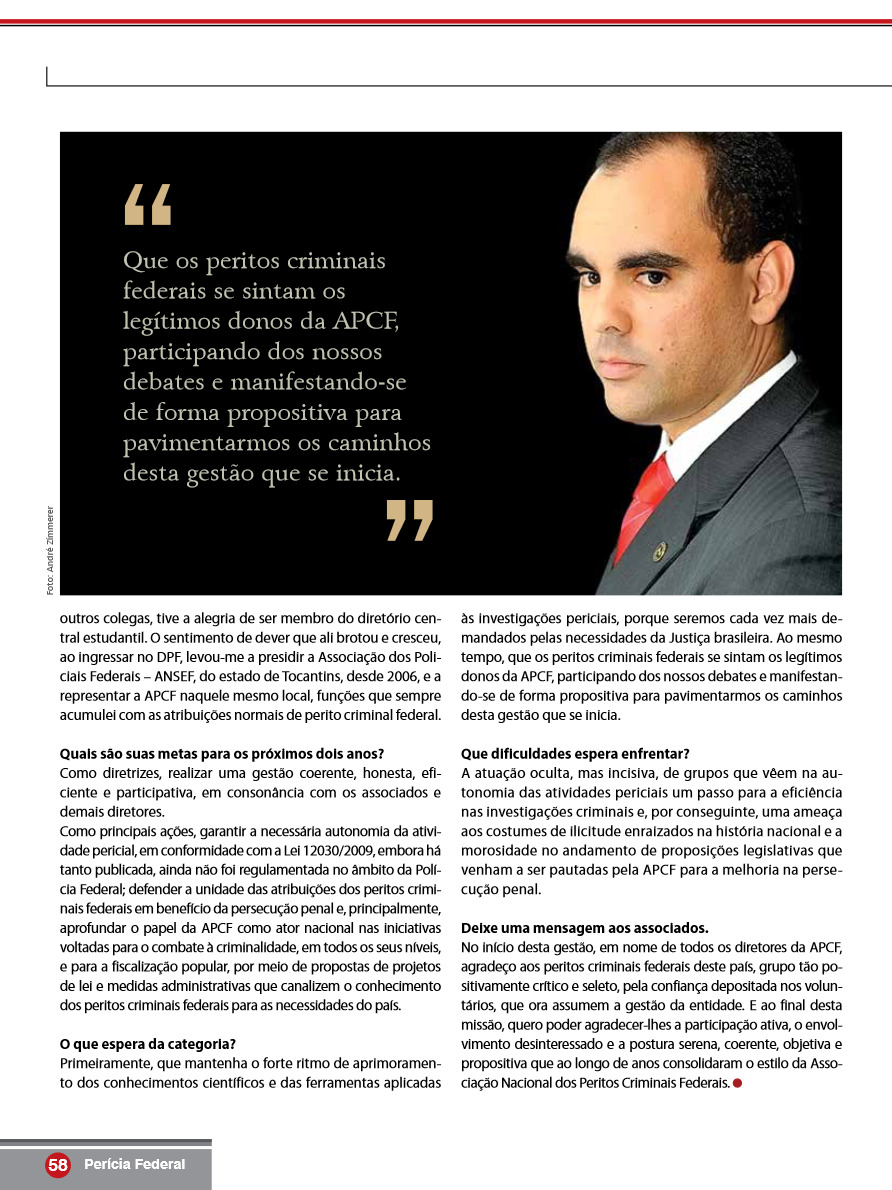 “

Que os peritos criminais federais se sintam os legítimos donos da APCF, participando dos nossos debates e manifestando-se de forma propositiva para pavimentarmos os caminhos desta gestão que se inicia.

”

Foto: André Zimmerer

outros colegas, tive a alegria de ser membro do diretório central estudantil. O sentimento de dever que ali brotou e cresceu, ao ingressar no DPF, levou-me a presidir a Associação dos Policiais Federais – ANSEF, do estado de Tocantins, desde 2006, e a representar a APCF naquele mesmo local, funções que sempre acumulei com as atribuições normais de perito criminal federal.

Quais são suas metas para os próximos dois anos?
Como diretrizes, realizar uma gestão coerente, honesta, eficiente e participativa, em consonância com os associados e demais diretores.
Como principais ações, garantir a necessária autonomia da atividade pericial, em conformidade com a Lei 12030/2009, embora há tanto publicada, ainda não foi regulamentada no âmbito da Polícia Federal; defender a unidade das atribuições dos peritos criminais federais em benefício da persecução penal e, principalmente, aprofundar o papel da APCF como ator nacional nas iniciativas voltadas para o combate à criminalidade, em todos os seus níveis, e para a fiscalização popular, por meio de propostas de projetos de lei e medidas administrativas que canalizem o conhecimento dos peritos criminais federais para as necessidades do país.

O que espera da categoria?
Primeiramente, que mantenha o forte ritmo de aprimoramento dos conhecimentos científicos e das ferramentas aplicadas às investigações periciais, porque seremos cada vez mais demandados pelas necessidades da Justiça brasileira. Ao mesmo tempo, que os peritos criminais federais se sintam os legítimos donos da APCF, participando dos nossos debates e manifestando-se de forma propositiva para pavimentarmos os caminhos desta gestão que se inicia.

Que dificuldades espera enfrentar?
A atuação oculta, mas incisiva, de grupos que vêem na autonomia das atividades periciais um passo para a eficiência nas investigações criminais e, por conseguinte, uma ameaça aos costumes de ilicitude enraizados na história nacional e a morosidade no andamento de proposições legislativas que venham a ser pautadas pela APCF para a melhoria na persecução penal.

Deixe uma mensagem aos associados.
No início desta gestão, em nome de todos os diretores da APCF, agradeço aos peritos criminais federais deste país, grupo tão positivamente crítico e seleto, pela confiança depositada nos voluntários, que ora assumem a gestão da entidade. E ao final desta missão, quero poder agradecer-lhes a participação ativa, o envolvimento desinteressado e a postura serena, coerente, objetiva e propositiva que ao longo de anos consolidaram o estilo da Associação Nacional dos Peritos Criminais Federais.

58 Perícia Federal